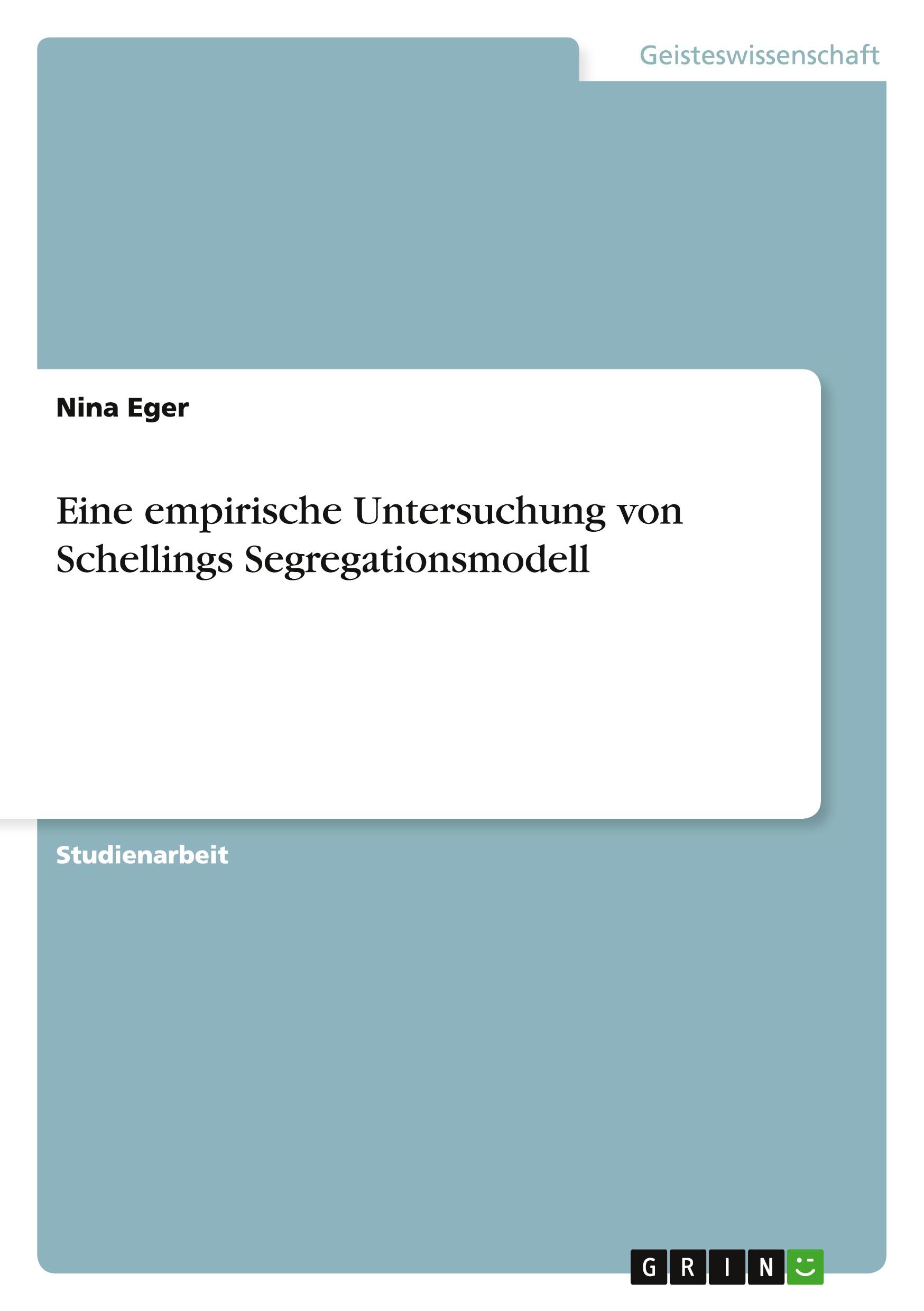 Geisteswissenschaft

Nina Eger

Eine empirische Untersuchung von Schellings Segregationsmodell

Studienarbeit

GRIN